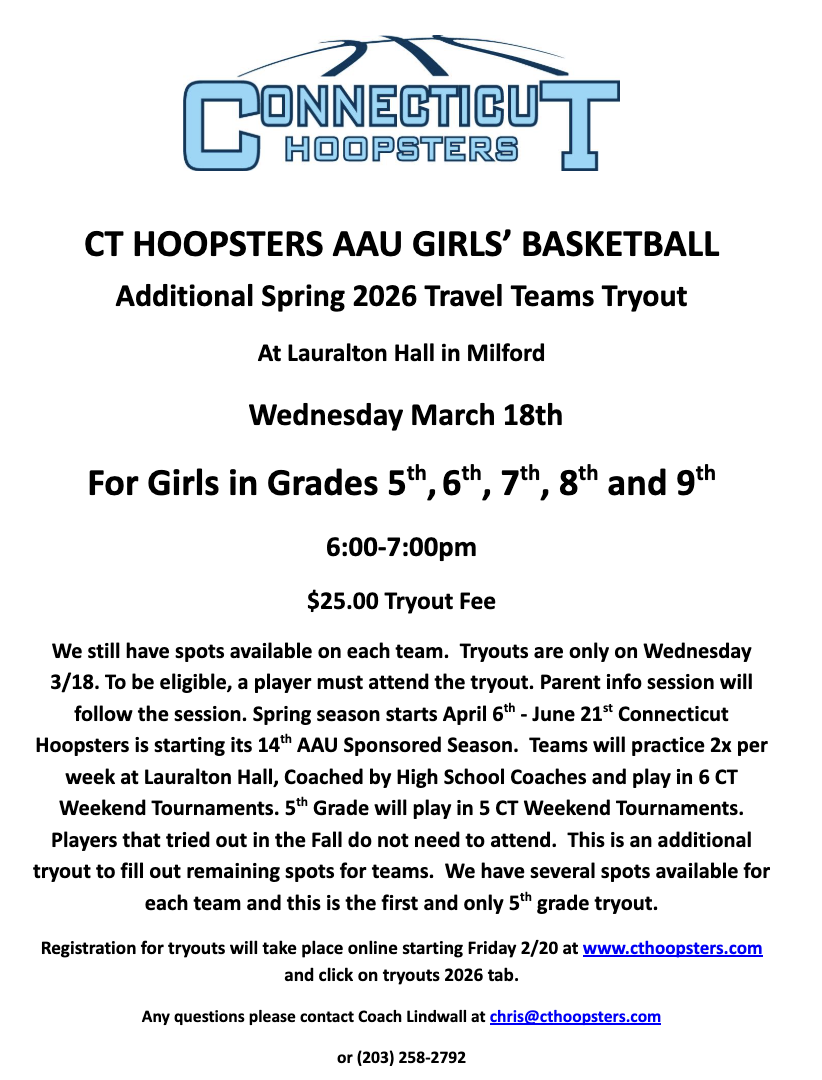 CONNECTICUT
HOOPSTERS

CT HOOPSTERS AAU GIRLS' BASKETBALL

Additional Spring 2026 Travel Teams Tryout

At Lauralton Hall in Milford

Wednesday March 18th

For Girls in Grades 5$^{th}$, 6$^{th}$, 7$^{th}$, 8$^{th}$ and 9$^{th}$

6:00-7:00pm

$25.00 Tryout Fee

We still have spots available on each team. Tryouts are only on Wednesday 3/18. To be eligible, a player must attend the tryout. Parent info session will follow the session. Spring season starts April 6$^{th}$ - June 21$^{st}$ Connecticut Hoopsters is starting its 14$^{th}$ AAU Sponsored Season. Teams will practice 2x per week at Lauralton Hall, Coached by High School Coaches and play in 6 CT Weekend Tournaments. 5$^{th}$ Grade will play in 5 CT Weekend Tournaments. Players that tried out in the Fall do not need to attend. This is an additional tryout to fill out remaining spots for teams. We have several spots available for each team and this is the first and only 5$^{th}$ grade tryout.

Registration for tryouts will take place online starting Friday 2/20 at www.cthoopsters.com and click on tryouts 2026 tab.

Any questions please contact Coach Lindwall at chris@cthoopsters.com

or (203) 258-2792